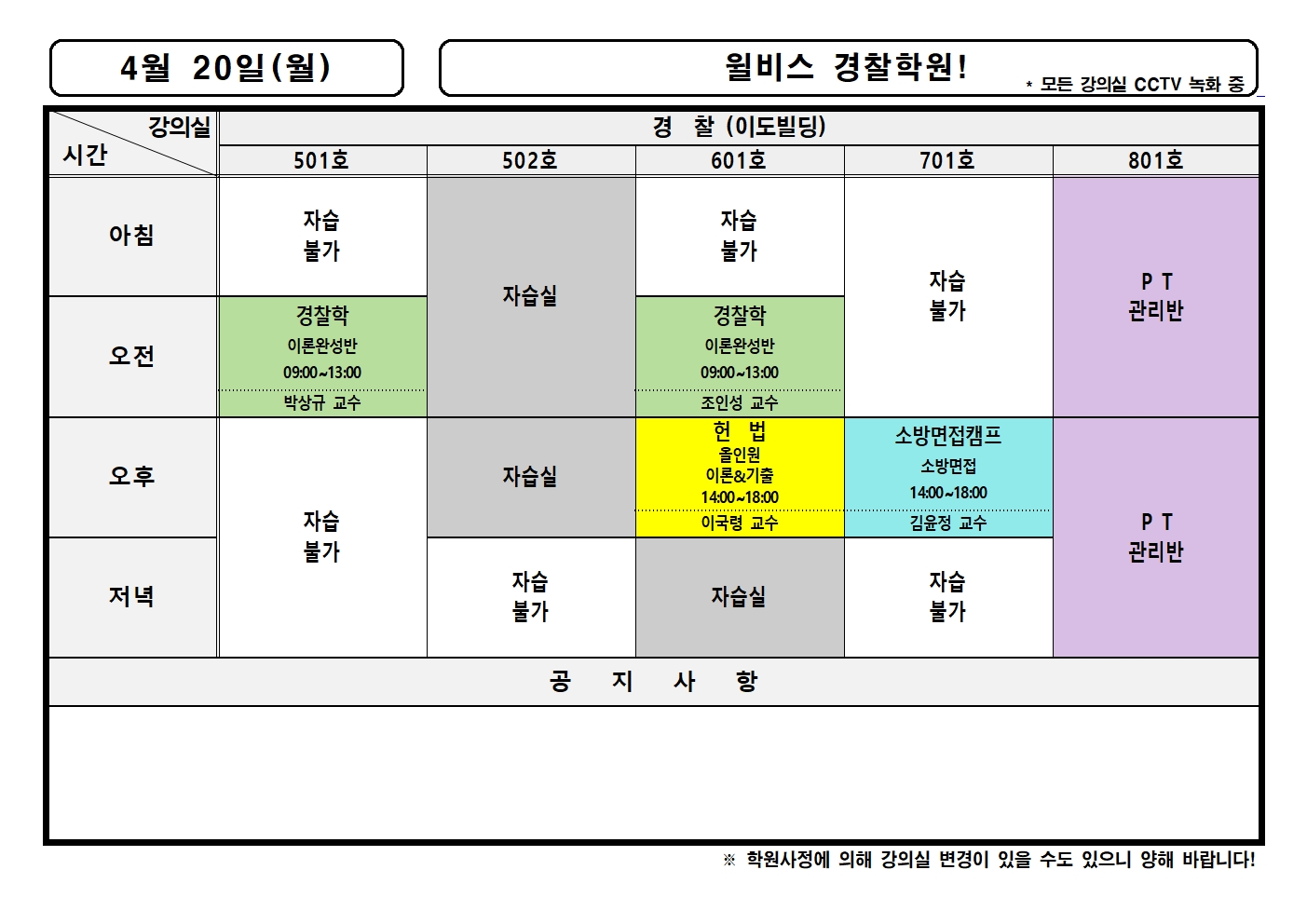 4월 20일(월)

윌비스 경찰학원!

* 모든 강의실 CCTV 녹화 중

| 강의실 시간 | 경 찰 (이도빌딩) | | | | |
|---|---|---|---|---|---|
| | 501호 | 502호 | 601호 | 701호 | 801호 |
| 아침 | 자습 불가 | 자습실 | 자습 불가 | 자습 불가 | P T 관리반 |
| 오전 | 경찰학 이론완성반 09:00~13:00 박상규 교수 | | 경찰학 이론완성반 09:00~13:00 조인성 교수 | | |
| 오후 | 자습 불가 | 자습실 | 헌 법 올인원 이론&기출 14:00~18:00 이국령 교수 | 소방면접캠프 소방면접 14:00~18:00 김윤정 교수 | P T 관리반 |
| 저녁 | | 자습 불가 | 자습실 | 자습 불가 | |

공 지 사 항

※ 학원사정에 의해 강의실 변경이 있을 수도 있으니 양해 바랍니다!